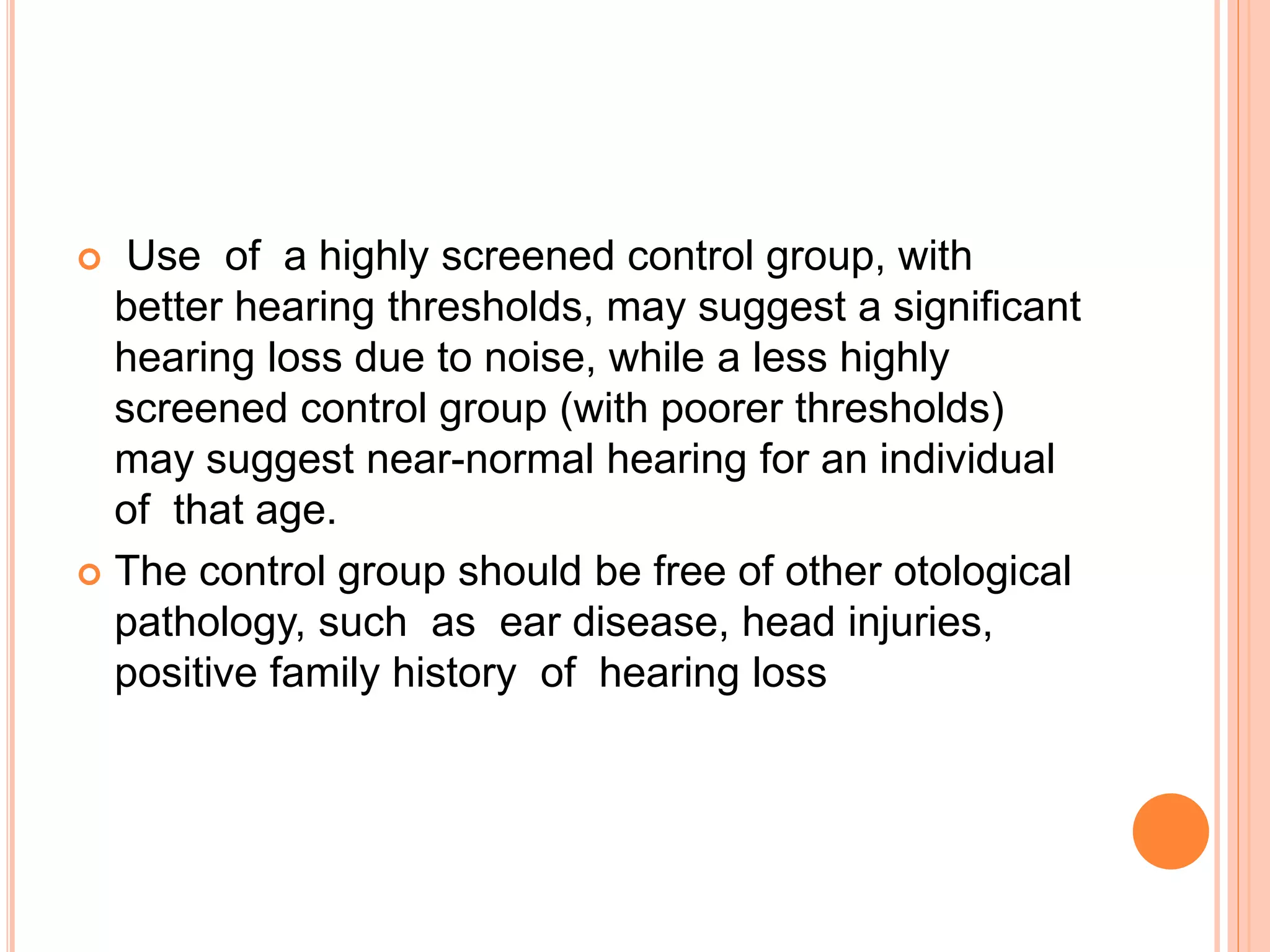 Use of a highly screened control group, with better hearing thresholds, may suggest a significant hearing loss due to noise, while a less highly screened control group (with poorer thresholds) may suggest near-normal hearing for an individual of that age.

The control group should be free of other otological pathology, such as ear disease, head injuries, positive family history of hearing loss